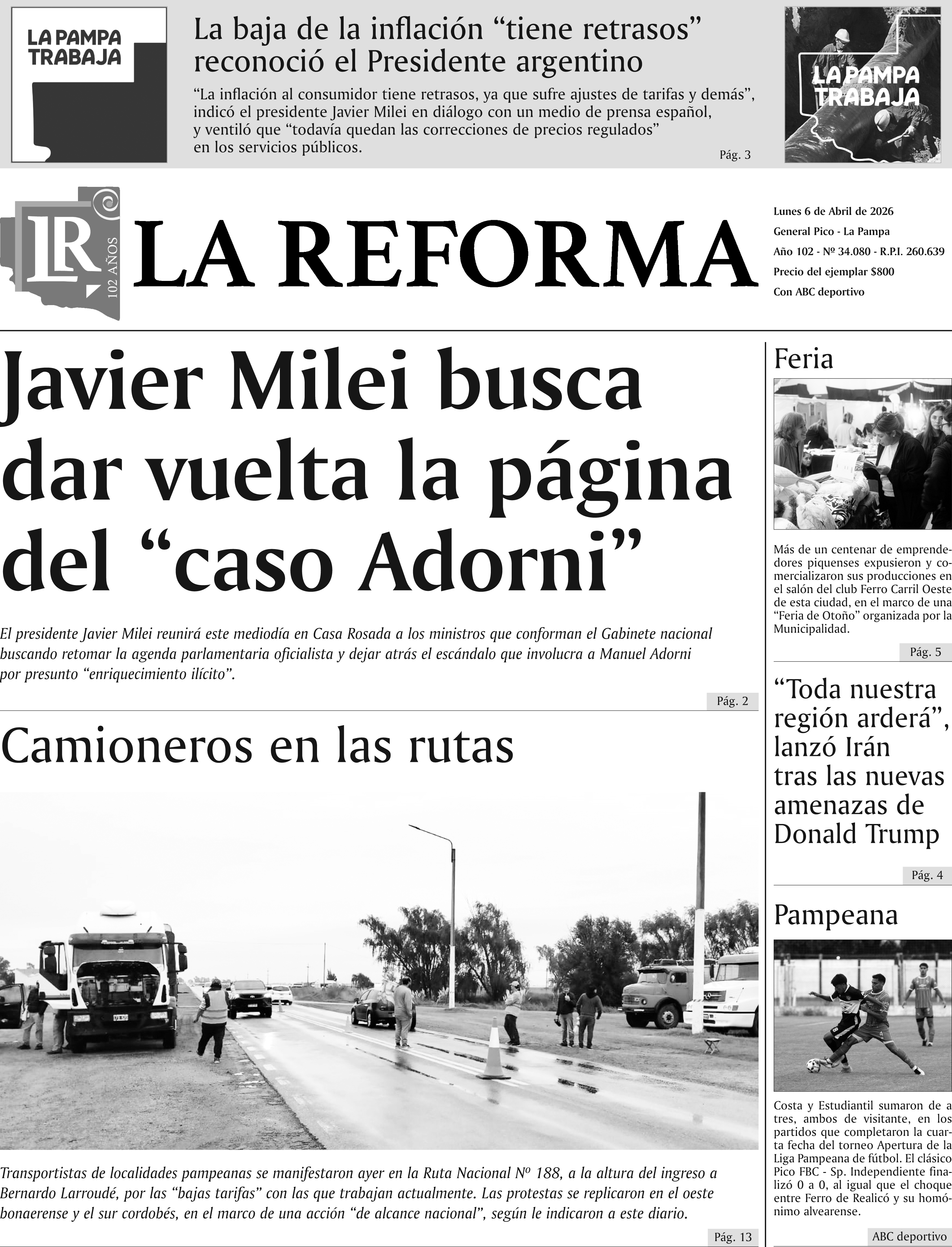 LA PAMPA TRABAJA

La baja de la inflación “tiene retrasos” reconoció el Presidente argentino

“La inflación al consumidor tiene retrasos, ya que sufre ajustes de tarifas y demás”, indicó el presidente Javier Milei en diálogo con un medio de prensa español, y ventiló que “todavía quedan las correcciones de precios regulados” en los servicios públicos.

Pág. 3

LA PAMPA TRABAJA

LR 102 AÑOS

LA REFORMA

Lunes 6 de Abril de 2026
General Pico - La Pampa
Año 102 - Nº 34.080 - R.P.I. 260.639
Precio del ejemplar $800
Con ABC deportivo

Javier Milei busca dar vuelta la página del “caso Adorni”

El presidente Javier Milei reunirá este mediodía en Casa Rosada a los ministros que conforman el Gabinete nacional buscando retomar la agenda parlamentaria oficialista y dejar atrás el escándalo que involucra a Manuel Adorni por presunto “enriquecimiento ilícito”.

Pág. 2

Camioneros en las rutas

Transportistas de localidades pampeanas se manifestaron ayer en la Ruta Nacional Nº 188, a la altura del ingreso a Bernardo Larroudé, por las “bajas tarifas” con las que trabajan actualmente. Las protestas se replicaron en el oeste bonaerense y el sur cordobés, en el marco de una acción “de alcance nacional”, según le indicaron a este diario.

Pág. 13

Feria

Más de un centenar de emprendedores piquenses expusieron y comercializaron sus producciones en el salón del club Ferro Carril Oeste de esta ciudad, en el marco de una “Feria de Otoño” organizada por la Municipalidad.

Pág. 5

“Toda nuestra región arderá”, lanzó Irán tras las nuevas amenazas de Donald Trump

Pág. 4

Pampeana

Costa y Estudiantil sumaron de a tres, ambos de visitante, en los partidos que completaron la cuarta fecha del torneo Apertura de la Liga Pampeana de fútbol. El clásico Pico FBC - Sp. Independiente finalizó 0 a 0, al igual que el choque entre Ferro de Realicó y su homónimo alvearense.

ABC deportivo